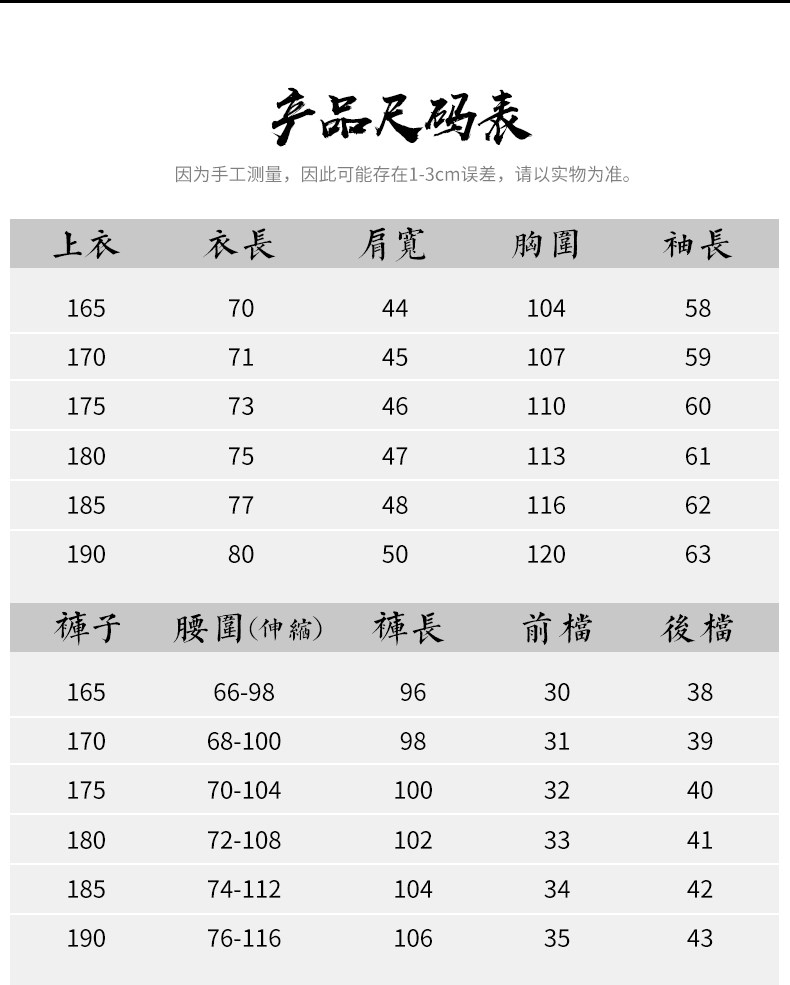 产品尺码表

因为手工测量，因此可能存在1-3cm误差，请以实物为准。

| 上衣 | 衣長 | 肩寬 | 胸圍 | 袖長 |
|---|---|---|---|---|
| 165 | 70 | 44 | 104 | 58 |
| 170 | 71 | 45 | 107 | 59 |
| 175 | 73 | 46 | 110 | 60 |
| 180 | 75 | 47 | 113 | 61 |
| 185 | 77 | 48 | 116 | 62 |
| 190 | 80 | 50 | 120 | 63 |

| 褲子 | 腰圍(伸縮) | 褲長 | 前檔 | 後檔 |
|---|---|---|---|---|
| 165 | 66-98 | 96 | 30 | 38 |
| 170 | 68-100 | 98 | 31 | 39 |
| 175 | 70-104 | 100 | 32 | 40 |
| 180 | 72-108 | 102 | 33 | 41 |
| 185 | 74-112 | 104 | 34 | 42 |
| 190 | 76-116 | 106 | 35 | 43 |